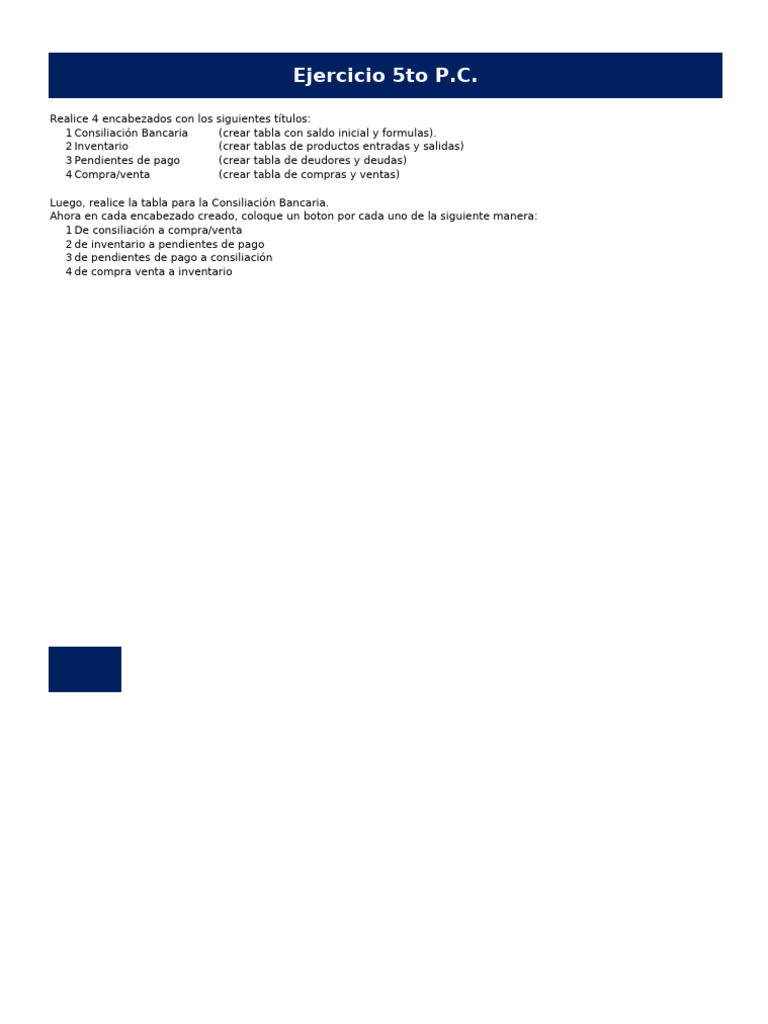 Ejercicio 5to P.C.

Realice 4 encabezados con los siguientes títulos:
1 Consiliación Bancaria (crear tabla con saldo inicial y formulas).
2 Inventario (crear tablas de productos entradas y salidas)
3 Pendientes de pago (crear tabla de deudores y deudas)
4 Compra/venta (crear tabla de compras y ventas)

Luego, realice la tabla para la Consiliación Bancaria.
Ahora en cada encabezado creado, coloque un boton por cada uno de la siguiente manera:
1 De consiliación a compra/venta
2 de inventario a pendientes de pago
3 de pendientes de pago a consiliación
4 de compra venta a inventario